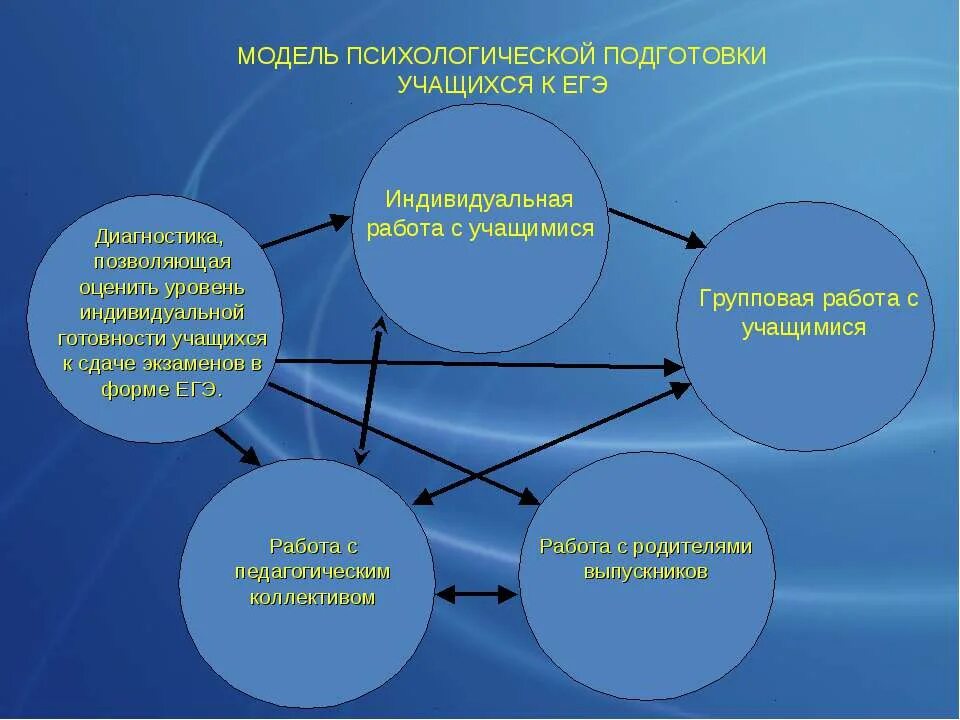 МОДЕЛЬ ПСИХОЛОГИЧЕСКОЙ ПОДГОТОВКИ УЧАЩИХСЯ К ЕГЭ

Диагностика, позволяющая оценить уровень индивидуальной готовности учащихся к сдаче экзаменов в форме ЕГЭ.

Индивидуальная работа с учащимися

Групповая работа с учащимися

Работа с педагогическим коллективом

Работа с родителями выпускников